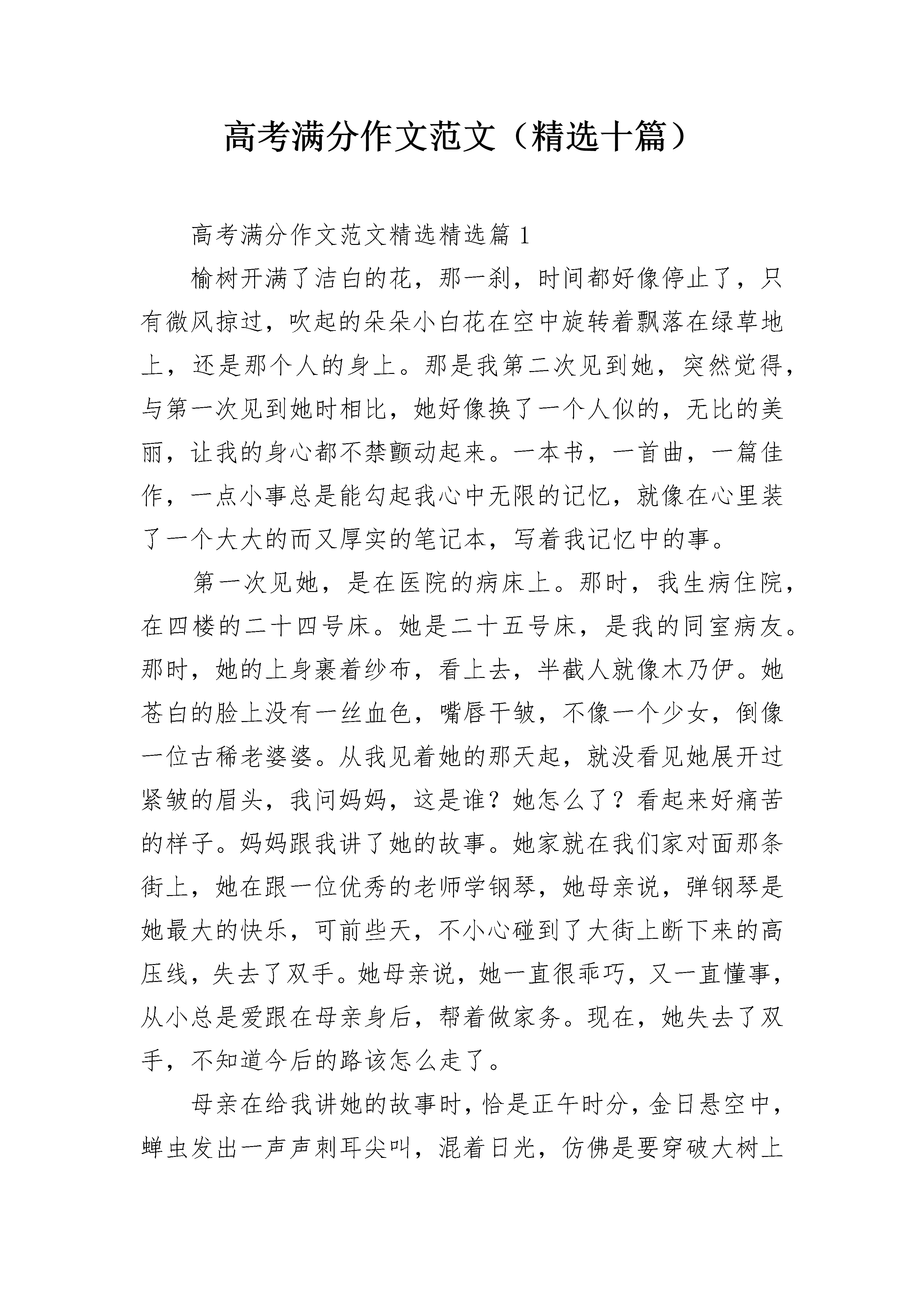 高考满分作文范文（精选十篇）

高考满分作文范文精选精选篇 1

榆树开满了洁白的花，那一刹，时间都好像停止了，只有微风掠过，吹起的朵朵小白花在空中旋转着飘落在绿草地上，还是那个人的身上。那是我第二次见到她，突然觉得，与第一次见到她时相比，她好像换了一个人似的，无比的美丽，让我的身心都不禁颤动起来。一本书，一首曲，一篇佳作，一点小事总是能勾起我心中无限的记忆，就像在心里装了一个大大的而又厚实的笔记本，写着我记忆中的事。

第一次见她，是在医院的病床上。那时，我生病住院，在四楼的二十四号床。她是二十五号床，是我的同室病友。那时，她的上身裹着纱布，看上去，半截人就像木乃伊。她苍白的脸上没有一丝血色，嘴唇干皱，不像一个少女，倒像一位古稀老婆婆。从我见着她的那天起，就没看见她展开过紧皱的眉头，我问妈妈，这是谁？她怎么了？看起来好痛苦的样子。妈妈跟我讲了她的故事。她家就在我们家对面那条街上，她在跟一位优秀的老师学钢琴，她母亲说，弹钢琴是她最大的快乐，可前些天，不小心碰到了大街上断下来的高压线，失去了双手。她母亲说，她一直很乖巧，又一直懂事，从小总是爱跟在母亲身后，帮着做家务。现在，她失去了双手，不知道今后的路该怎么走了。

母亲在给我讲她的故事时，恰是正午时分，金日悬空中，蝉虫发出一声声刺耳尖叫，混着日光，仿佛是要穿破大树上